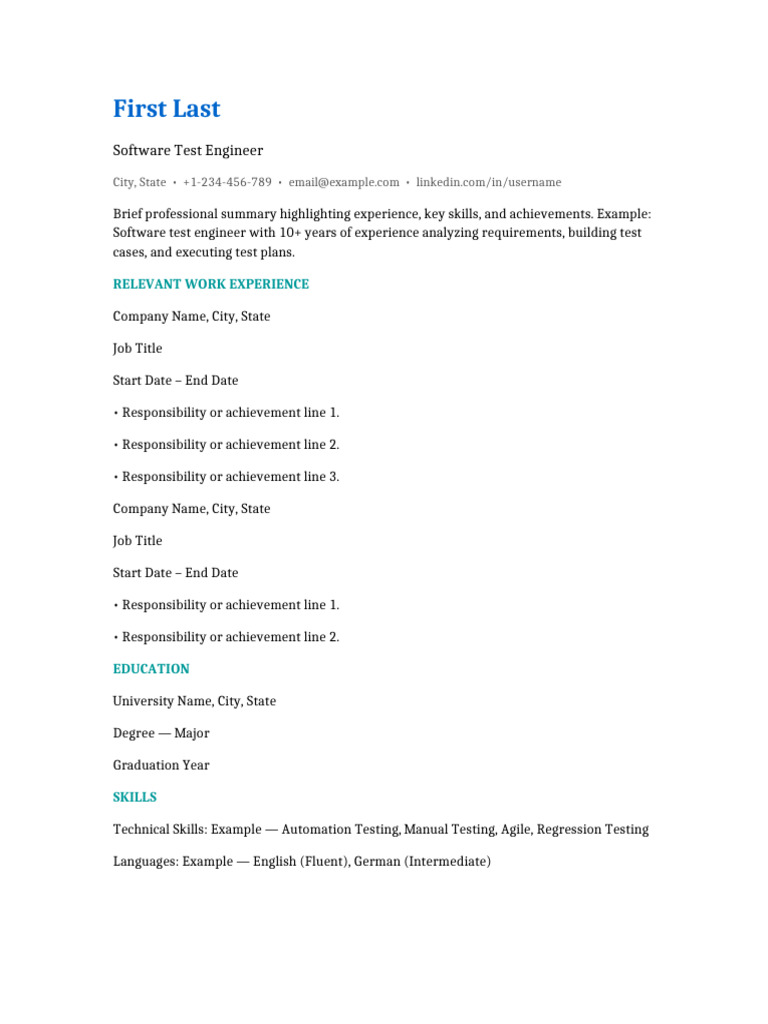 First Last

Software Test Engineer

City, State • +1-234-456-789 • email@example.com • linkedin.com/in/username

Brief professional summary highlighting experience, key skills, and achievements. Example: Software test engineer with 10+ years of experience analyzing requirements, building test cases, and executing test plans.

RELEVANT WORK EXPERIENCE

Company Name, City, State

Job Title

Start Date – End Date

• Responsibility or achievement line 1.

• Responsibility or achievement line 2.

• Responsibility or achievement line 3.

Company Name, City, State

Job Title

Start Date – End Date

• Responsibility or achievement line 1.

• Responsibility or achievement line 2.

EDUCATION

University Name, City, State

Degree — Major

Graduation Year

SKILLS

Technical Skills: Example — Automation Testing, Manual Testing, Agile, Regression Testing

Languages: Example — English (Fluent), German (Intermediate)